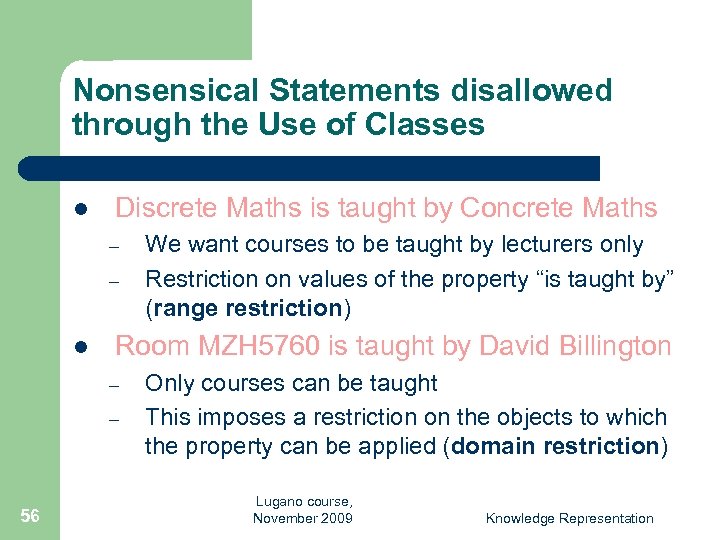 Nonsensical Statements disallowed through the Use of Classes

• Discrete Maths is taught by Concrete Maths
- We want courses to be taught by lecturers only
- Restriction on values of the property "is taught by" (range restriction)
• Room MZH5760 is taught by David Billington
- Only courses can be taught
- This imposes a restriction on the objects to which the property can be applied (domain restriction)

56

Lugano course,
November 2009

Knowledge Representation